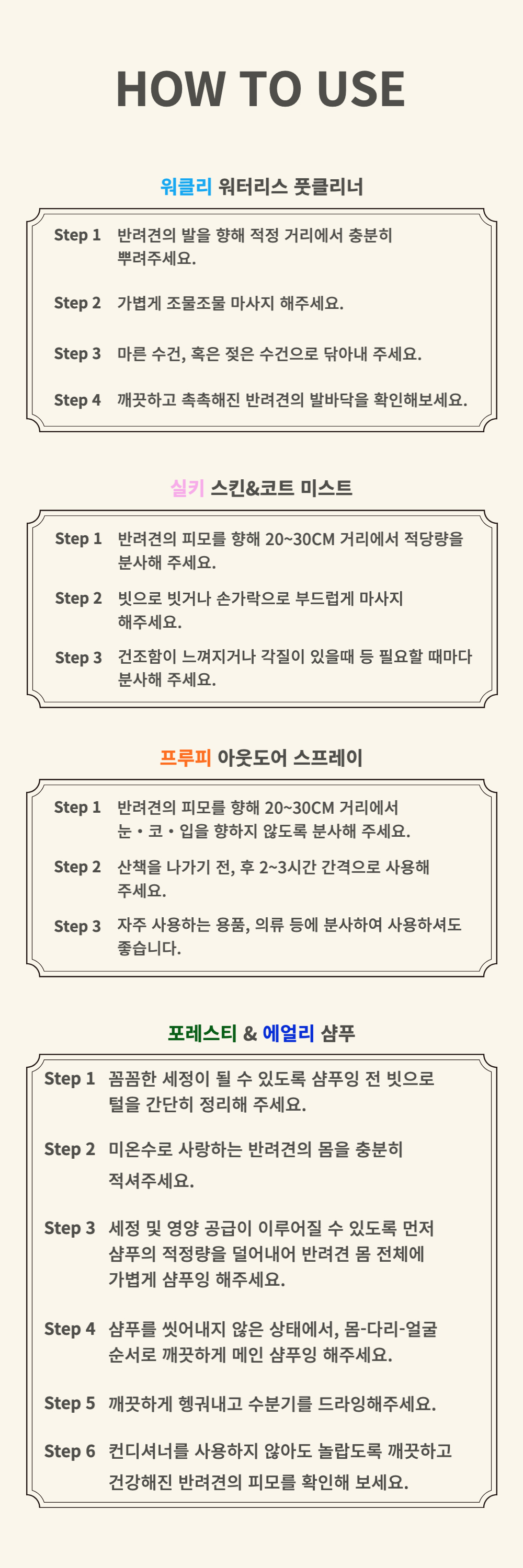 HOW TO USE

워클리 워터리스 풋클리너

Step 1 반려견의 발을 향해 적정 거리에서 충분히 뿌려주세요.

Step 2 가볍게 조물조물 마사지 해주세요.

Step 3 마른 수건, 혹은 젖은 수건으로 닦아내 주세요.

Step 4 깨끗하고 촉촉해진 반려견의 발바닥을 확인해보세요.

실키 스킨&코트 미스트

Step 1 반려견의 피모를 향해 20~30CM 거리에서 적당량을 분사해 주세요.

Step 2 빗으로 빗거나 손가락으로 부드럽게 마사지 해주세요.

Step 3 건조함이 느껴지거나 각질이 있을때 등 필요할 때마다 분사해 주세요.

프루피 아웃도어 스프레이

Step 1 반려견의 피모를 향해 20~30CM 거리에서 눈 • 코 • 입을 향하지 않도록 분사해 주세요.

Step 2 산책을 나가기 전, 후 2~3시간 간격으로 사용해 주세요.

Step 3 자주 사용하는 용품, 의류 등에 분사하여 사용하셔도 좋습니다.

포레스티 & 에얼리 샴푸

Step 1 꼼꼼한 세정이 될 수 있도록 샴푸잉 전 빗으로 털을 간단히 정리해 주세요.

Step 2 미온수로 사랑하는 반려견의 몸을 충분히 적셔주세요.

Step 3 세정 및 영양 공급이 이루어질 수 있도록 먼저 샴푸의 적정량을 덜어내어 반려견 몸 전체에 가볍게 샴푸잉 해주세요.

Step 4 샴푸를 씻어내지 않은 상태에서, 몸-다리-얼굴 순서로 깨끗하게 메인 샴푸잉 해주세요.

Step 5 깨끗하게 헹궈내고 수분기를 드라잉해주세요.

Step 6 컨디셔너를 사용하지 않아도 놀랍도록 깨끗하고 건강해진 반려견의 피모를 확인해 보세요.